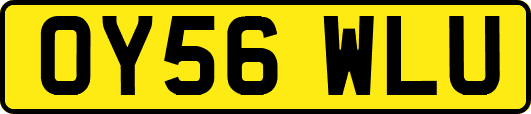 OY56 WLU